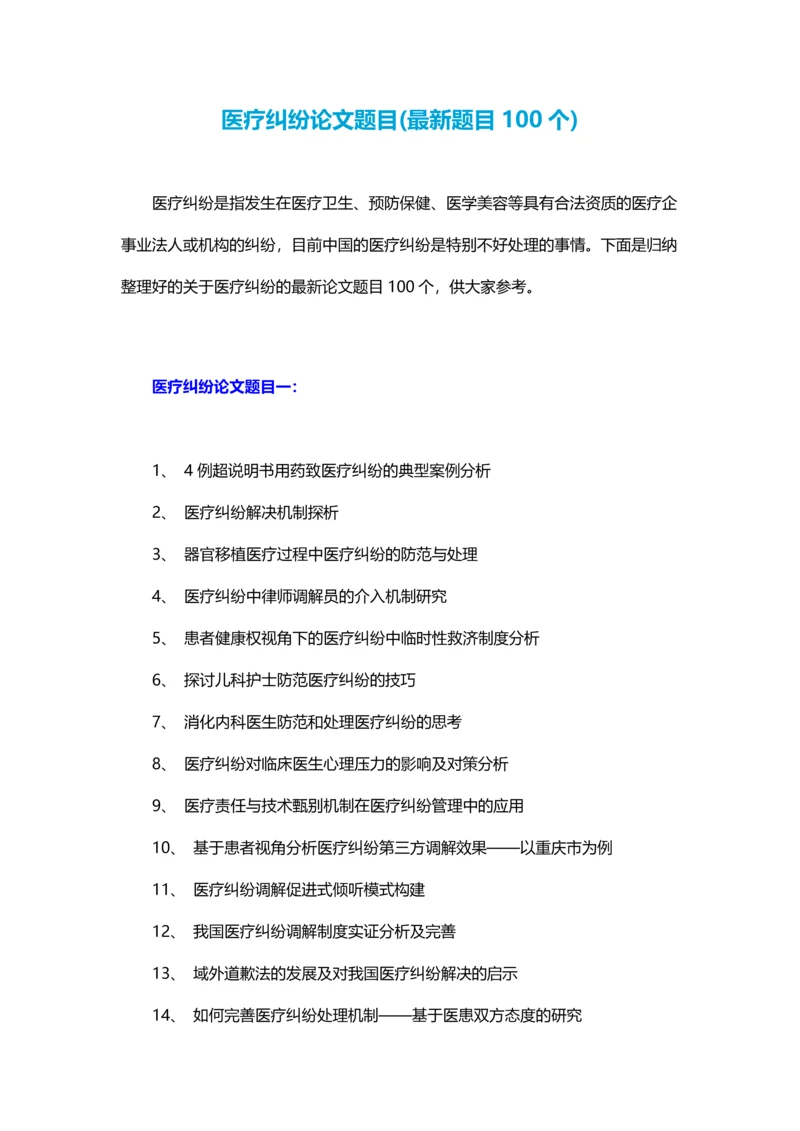 医疗纠纷论文题目(最新题目 100 个)

医疗纠纷是指发生在医疗卫生、预防保健、医学美容等具有合法资质的医疗企事业法人或机构的纠纷，目前中国的医疗纠纷是特别不好处理的事情。下面是归纳整理好的关于医疗纠纷的最新论文题目 100 个，供大家参考。

医疗纠纷论文题目一：

1、 4 例超说明书用药致医疗纠纷的典型案例分析

2、 医疗纠纷解决机制探析

3、 器官移植医疗过程中医疗纠纷的防范与处理

4、 医疗纠纷中律师调解员的介入机制研究

5、 患者健康权视角下的医疗纠纷中临时性救济制度分析

6、 探讨儿科护士防范医疗纠纷的技巧

7、 消化内科医生防范和处理医疗纠纷的思考

8、 医疗纠纷对临床医生心理压力的影响及对策分析

9、 医疗责任与技术甄别机制在医疗纠纷管理中的应用

10、 基于患者视角分析医疗纠纷第三方调解效果——以重庆市为例

11、 医疗纠纷调解促进式倾听模式构建

12、 我国医疗纠纷调解制度实证分析及完善

13、 域外道歉法的发展及对我国医疗纠纷解决的启示

14、 如何完善医疗纠纷处理机制——基于医患双方态度的研究